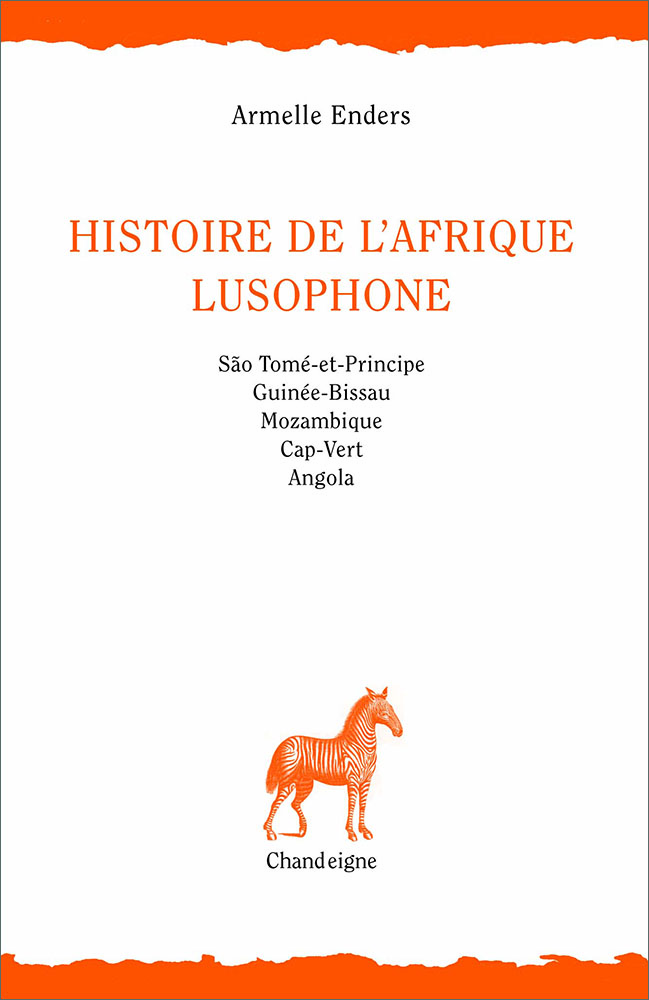 Armelle Enders

HISTOIRE DE L'AFRIQUE LUSOPHONE

São Tomé-et-Principe
Guinée-Bissau
Mozambique
Cap-Vert
Angola

Chandeigne